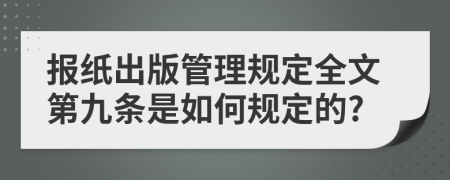 报纸出版管理规定全文第九条是如何规定的?